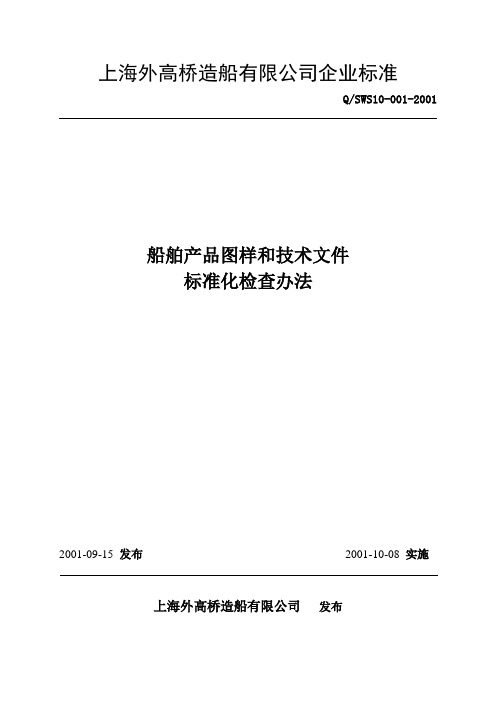 上海外高桥造船有限公司企业标准

Q/SWS10-001-2001

船舶产品图样和技术文件
标准化检查办法

2001-09-15 发布

2001-10-08 实施

上海外高桥造船有限公司 发布